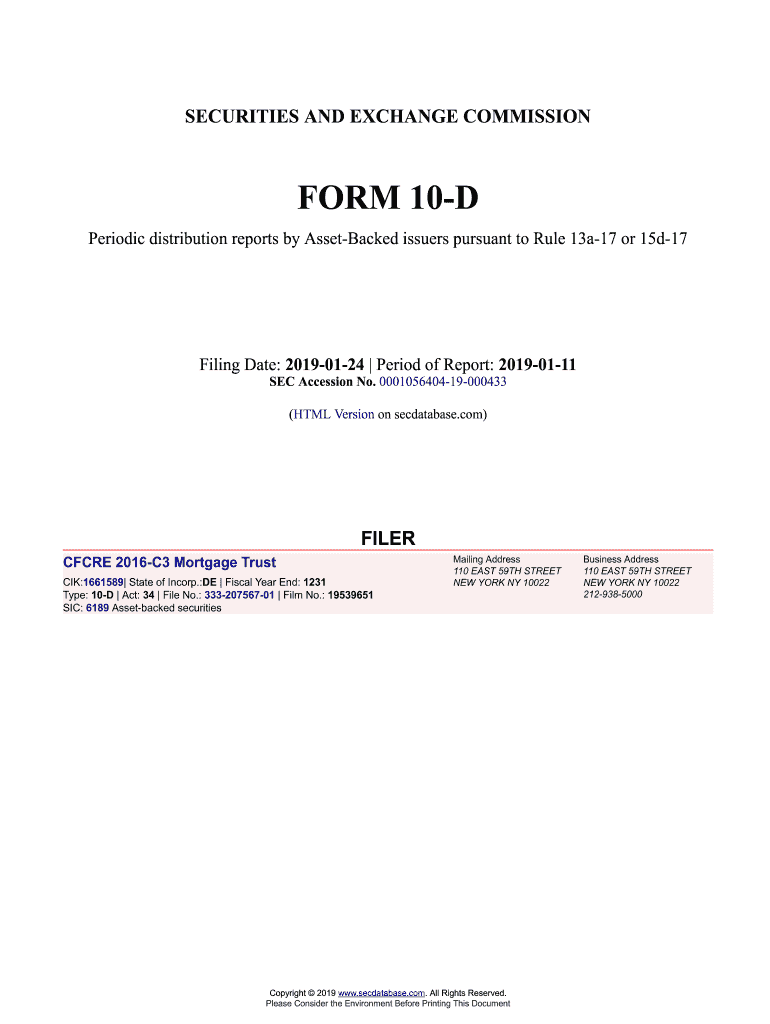 SECURITIES AND EXCHANGE COMMISSION

FORM 10-D

Periodic distribution reports by Asset-Backed issuers pursuant to Rule 13a-17 or 15d-17

Filing Date: 2019-01-24 | Period of Report: 2019-01-11
SEC Accession No. 0001056404-19-000433

(HTML Version on secdatabase.com)

FILER

CFCRE 2016-C3 Mortgage Trust

CIK:1661589| State of Incorp.:DE | Fiscal Year End: 1231
Type: 10-D | Act: 34 | File No.: 333-207567-01 | Film No.: 19539651
SIC: 6189 Asset-backed securities

Mailing Address
110 EAST 59TH STREET
NEW YORK NY 10022

Business Address
110 EAST 59TH STREET
NEW YORK NY 10022
212-938-5000

Copyright © 2019 www.secdatabase.com. All Rights Reserved.
Please Consider the Environment Before Printing This Document